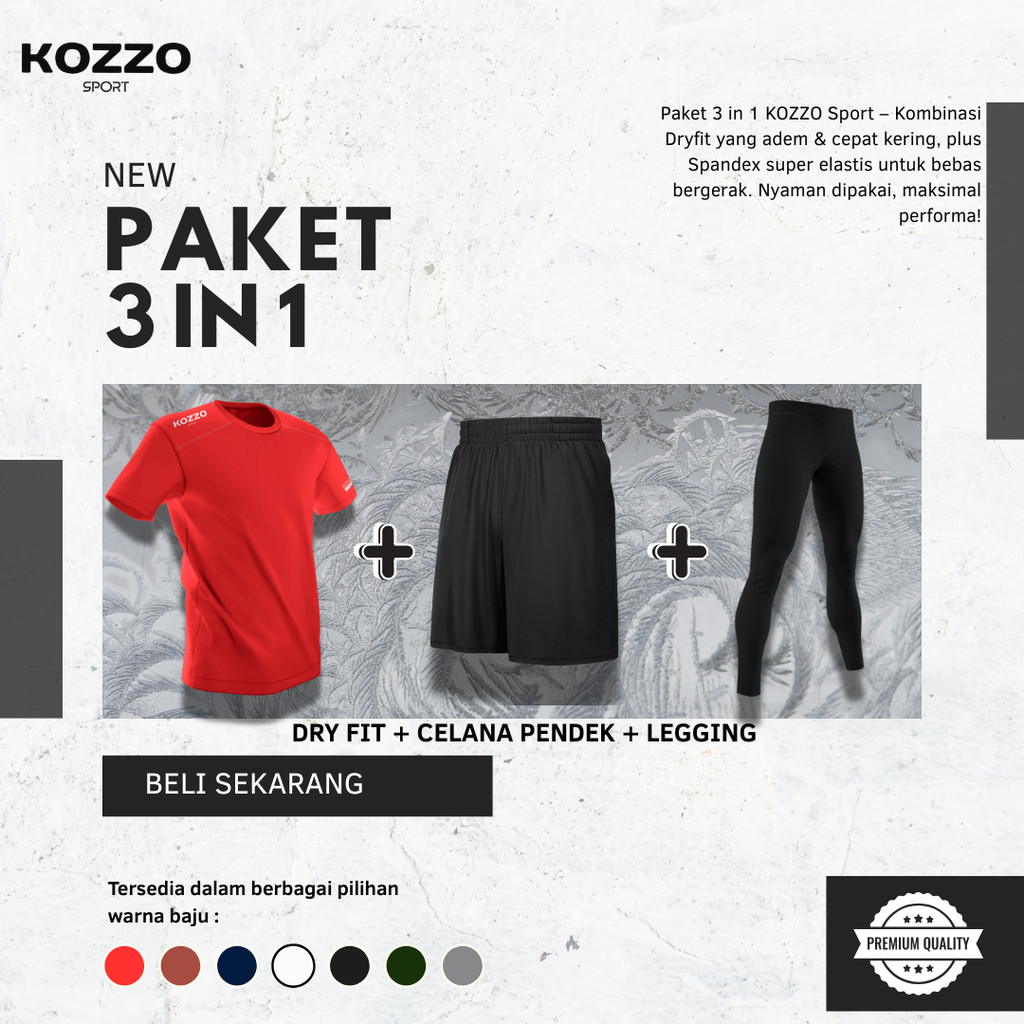 KOZZO
SPORT

Paket 3 in 1 KOZZO Sport – Kombinasi Dryfit yang adem & cepat kering, plus Spandex super elastis untuk bebas bergerak. Nyaman dipakai, maksimal performa!

NEW
PAKET
3 IN 1

KOZZO

DRY FIT + CELANA PENDEK + LEGGING

BELI SEKARANG

Tersedia dalam berbagai pilihan warna baju :

PREMIUM QUALITY